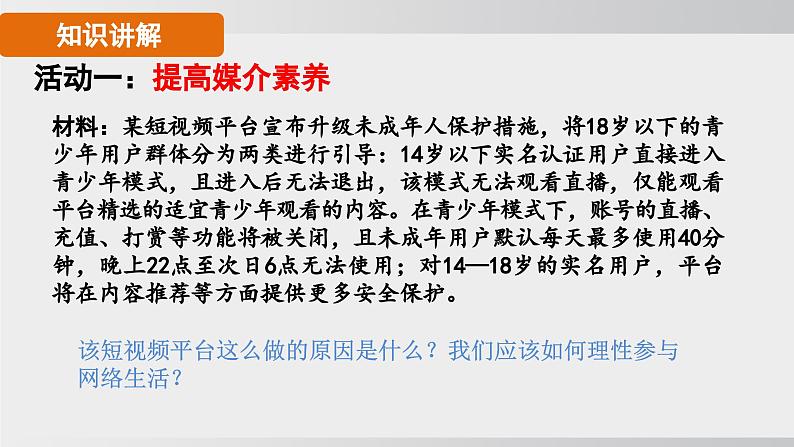 知识讲解

活动一：提高媒介素养

材料：某短视频平台宣布升级未成年人保护措施，将18岁以下的青少年用户群体分为两类进行引导：14岁以下实名认证用户直接进入青少年模式，且进入后无法退出，该模式无法观看直播，仅能观看平台精选的适宜青少年观看的内容。在青少年模式下，账号的直播、充值、打赏等功能将被关闭，且未成年用户默认每天最多使用40分钟，晚上22点至次日6点无法使用；对14—18岁的实名用户，平台将在内容推荐等方面提供更多安全保护。

该短视频平台这么做的原因是什么？我们应该如何理性参与网络生活？